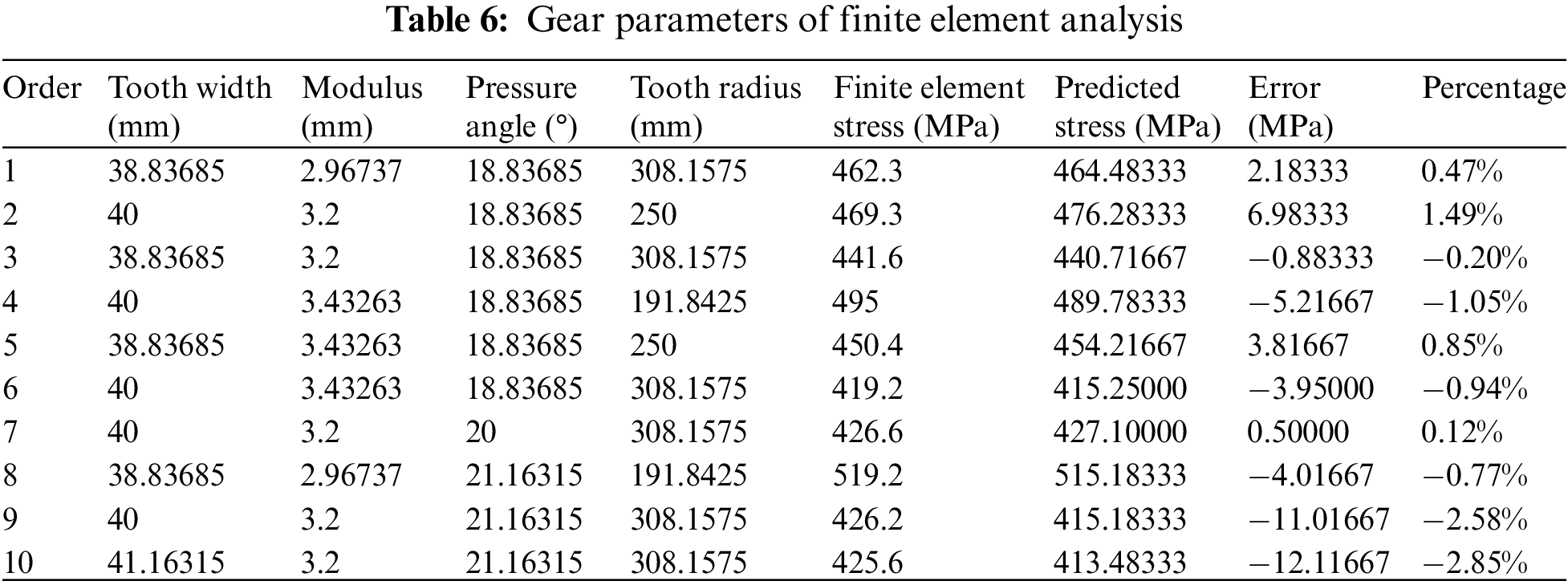 Table 6: Gear parameters of finite element analysis

| Order | Tooth width (mm) | Modulus (mm) | Pressure angle (°) | Tooth radius (mm) | Finite element stress (MPa) | Predicted stress (MPa) | Error (MPa) | Percentage |
|---|---|---|---|---|---|---|---|---|
| 1 | 38.83685 | 2.96737 | 18.83685 | 308.1575 | 462.3 | 464.48333 | 2.18333 | 0.47% |
| 2 | 40 | 3.2 | 18.83685 | 250 | 469.3 | 476.28333 | 6.98333 | 1.49% |
| 3 | 38.83685 | 3.2 | 18.83685 | 308.1575 | 441.6 | 440.71667 | −0.88333 | −0.20% |
| 4 | 40 | 3.43263 | 18.83685 | 191.8425 | 495 | 489.78333 | −5.21667 | −1.05% |
| 5 | 38.83685 | 3.43263 | 18.83685 | 250 | 450.4 | 454.21667 | 3.81667 | 0.85% |
| 6 | 40 | 3.43263 | 18.83685 | 308.1575 | 419.2 | 415.25000 | −3.95000 | −0.94% |
| 7 | 40 | 3.2 | 20 | 308.1575 | 426.6 | 427.10000 | 0.50000 | 0.12% |
| 8 | 38.83685 | 2.96737 | 21.16315 | 191.8425 | 519.2 | 515.18333 | −4.01667 | −0.77% |
| 9 | 40 | 3.2 | 21.16315 | 308.1575 | 426.2 | 415.18333 | −11.01667 | −2.58% |
| 10 | 41.16315 | 3.2 | 21.16315 | 308.1575 | 425.6 | 413.48333 | −12.11667 | −2.85% |